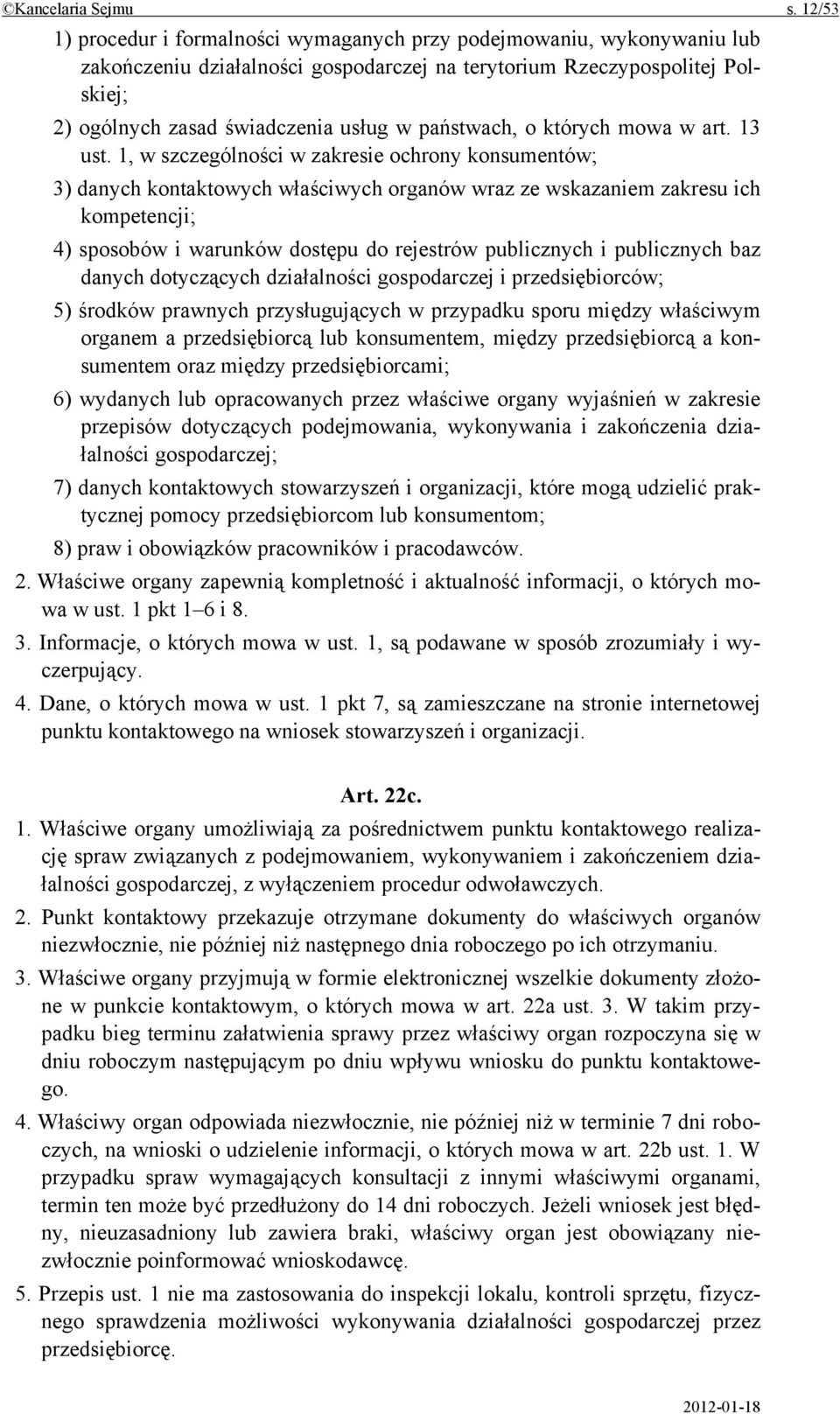 ©Kancelaria Sejmu s. 12/53

1) procedur i formalności wymaganych przy podejmowaniu, wykonywaniu lub zakończeniu działalności gospodarczej na terytorium Rzeczypospolitej Polskiej;

2) ogólnych zasad świadczenia usług w państwach, o których mowa w art. 13 ust. 1, w szczególności w zakresie ochrony konsumentów;

3) danych kontaktowych właściwych organów wraz ze wskazaniem zakresu ich kompetencji;

4) sposobów i warunków dostępu do rejestrów publicznych i publicznych baz danych dotyczących działalności gospodarczej i przedsiębiorców;

5) środków prawnych przysługujących w przypadku sporu między właściwym organem a przedsiębiorcą lub konsumentem, między przedsiębiorcą a konsumentem oraz między przedsiębiorcami;

6) wydanych lub opracowanych przez właściwe organy wyjaśnień w zakresie przepisów dotyczących podejmowania, wykonywania i zakończenia działalności gospodarczej;

7) danych kontaktowych stowarzyszeń i organizacji, które mogą udzielić praktycznej pomocy przedsiębiorcom lub konsumentom;

8) praw i obowiązków pracowników i pracodawców.

2. Właściwe organy zapewnią kompletność i aktualność informacji, o których mowa w ust. 1 pkt 1–6 i 8.

3. Informacje, o których mowa w ust. 1, są podawane w sposób zrozumiały i wyczerpujący.

4. Dane, o których mowa w ust. 1 pkt 7, są zamieszczane na stronie internetowej punktu kontaktowego na wniosek stowarzyszeń i organizacji.

Art. 22c.

1. Właściwe organy umożliwiają za pośrednictwem punktu kontaktowego realizację spraw związanych z podejmowaniem, wykonywaniem i zakończeniem działalności gospodarczej, z wyłączeniem procedur odwoławczych.

2. Punkt kontaktowy przekazuje otrzymane dokumenty do właściwych organów niezwłocznie, nie później niż następnego dnia roboczego po ich otrzymaniu.

3. Właściwe organy przyjmują w formie elektronicznej wszelkie dokumenty złożone w punkcie kontaktowym, o których mowa w art. 22a ust. 3. W takim przypadku bieg terminu załatwienia sprawy przez właściwy organ rozpoczyna się w dniu roboczym następującym po dniu wpływu wniosku do punktu kontaktowego.

4. Właściwy organ odpowiada niezwłocznie, nie później niż w terminie 7 dni roboczych, na wnioski o udzielenie informacji, o których mowa w art. 22b ust. 1. W przypadku spraw wymagających konsultacji z innymi właściwymi organami, termin ten może być przedłużony do 14 dni roboczych. Jeżeli wniosek jest błędny, nieuzasadniony lub zawiera braki, właściwy organ jest obowiązany niezwłocznie poinformować wnioskodawcę.

5. Przepis ust. 1 nie ma zastosowania do inspekcji lokalu, kontroli sprzętu, fizycznego sprawdzenia możliwości wykonywania działalności gospodarczej przez przedsiębiorcę.

2012-01-18